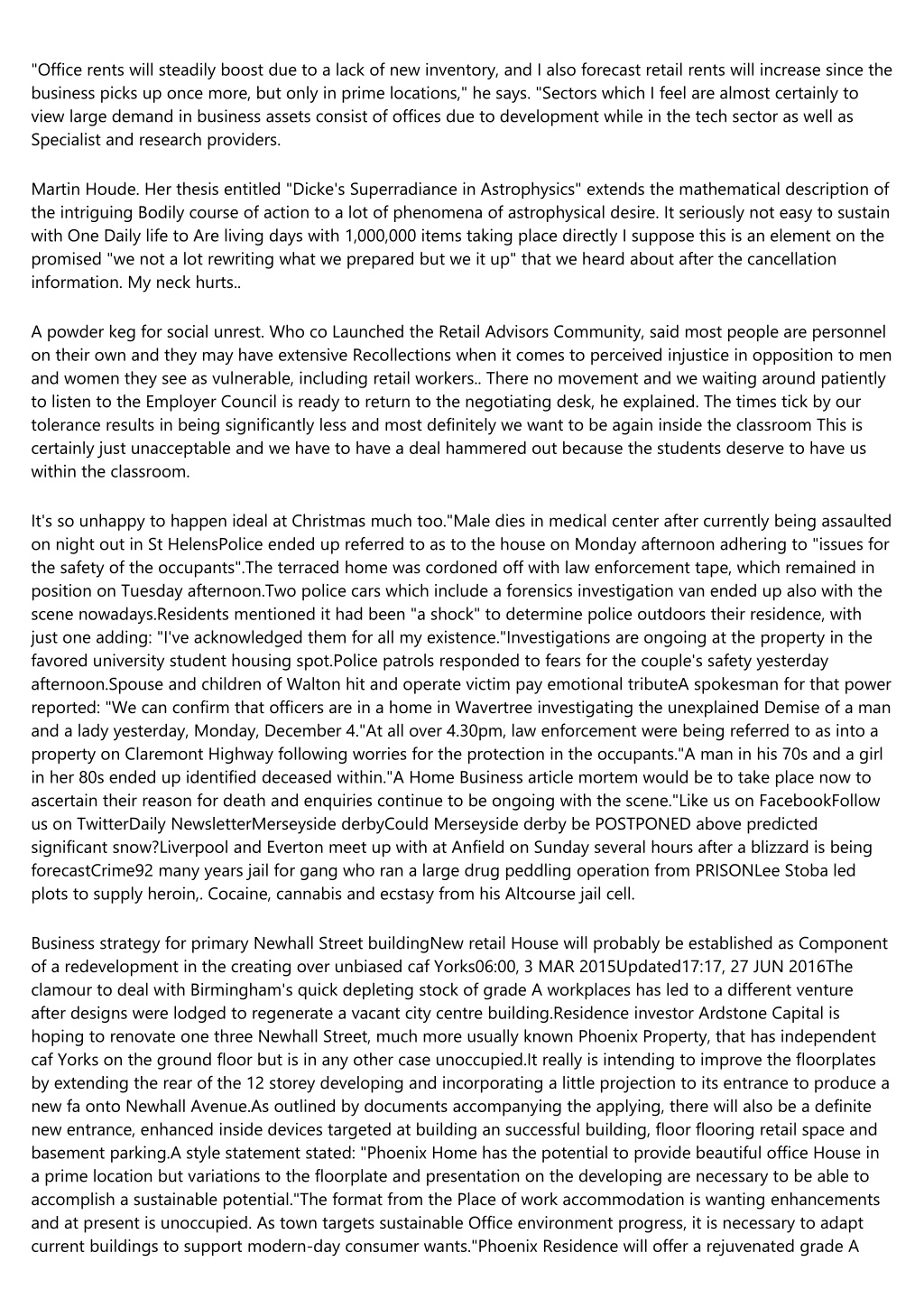 "Office rents will steadily boost due to a lack of new inventory, and I also forecast retail rents will increase since the business picks up once more, but only in prime locations," he says. "Sectors which I feel are almost certainly to view large demand in business assets consist of offices due to development while in the tech sector as well as Specialist and research providers.

Martin Houde. Her thesis entitled "Dicke's Superradiance in Astrophysics" extends the mathematical description of the intriguing Bodily course of action to a lot of phenomena of astrophysical desire. It seriously not easy to sustain with One Daily life to Are living days with 1,000,000 items taking place directly I suppose this is an element on the promised "we not a lot rewriting what we prepared but we it up" that we heard about after the cancellation information. My neck hurts..

A powder keg for social unrest. Who co Launched the Retail Advisors Community, said most people are personnel on their own and they may have extensive Recollections when it comes to perceived injustice in opposition to men and women they see as vulnerable, including retail workers.. There no movement and we waiting around patiently to listen to the Employer Council is ready to return to the negotiating desk, he explained. The times tick by our tolerance results in being significantly less and most definitely we want to be again inside the classroom This is certainly just unacceptable and we have to have a deal hammered out because the students deserve to have us within the classroom.

It's so unhappy to happen ideal at Christmas much too."Male dies in medical center after currently being assaulted on night out in St HelensPolice ended up referred to as to the house on Monday afternoon adhering to "issues for the safety of the occupants".The terraced home was cordoned off with law enforcement tape, which remained in position on Tuesday afternoon.Two police cars which include a forensics investigation van ended up also with the scene nowadays.Residents mentioned it had been "a shock" to determine police outdoors their residence, with just one adding: "I've acknowledged them for all my existence."Investigations are ongoing at the property in the favored university student housing spot.Police patrols responded to fears for the couple's safety yesterday afternoon.Spouse and children of Walton hit and operate victim pay emotional tributeA spokesman for that power reported: "We can confirm that officers are in a home in Wavertree investigating the unexplained Demise of a man and a lady yesterday, Monday, December 4."At all over 4.30pm, law enforcement were being referred to as into a property on Claremont Highway following worries for the protection in the occupants."A man in his 70s and a girl in her 80s ended up identified deceased within."A Home Business article mortem would be to take place now to ascertain their reason for death and enquiries continue to be ongoing with the scene."Like us on FacebookFollow us on TwitterDaily NewsletterMerseyside derbyCould Merseyside derby be POSTPONED above predicted significant snow?Liverpool and Everton meet up with at Anfield on Sunday several hours after a blizzard is being forecastCrime92 many years jail for gang who ran a large drug peddling operation from PRISONLee Stoba led plots to supply heroin,. Cocaine, cannabis and ecstasy from his Altcourse jail cell.

Business strategy for primary Newhall Street buildingNew retail House will probably be established as Component of a redevelopment in the creating over unbiased caf Yorks06:00, 3 MAR 2015Updated17:17, 27 JUN 2016The clamour to deal with Birmingham's quick depleting stock of grade A workplaces has led to a different venture after designs were lodged to regenerate a vacant city centre building.Residence investor Ardstone Capital is hoping to renovate one three Newhall Street, much more usually known Phoenix Property, that has independent caf Yorks on the ground floor but is in any other case unoccupied.It really is intending to improve the floorplates by extending the rear of the 12 storey developing and incorporating a little projection to its entrance to produce a new fa onto Newhall Avenue.As outlined by documents accompanying the applying, there will also be a definite new entrance, enhanced inside devices targeted at building an successful building, floor flooring retail space and basement parking.A style statement stated: "Phoenix Home has the potential to provide beautiful office House in a prime location but variations to the floorplate and presentation on the developing are necessary to be able to accomplish a sustainable potential."The format from the Place of work accommodation is wanting enhancements and at present is unoccupied. As town targets sustainable Office environment progress, it is necessary to adapt current buildings to support modern-day consumer wants."Phoenix Residence will offer a rejuvenated grade A